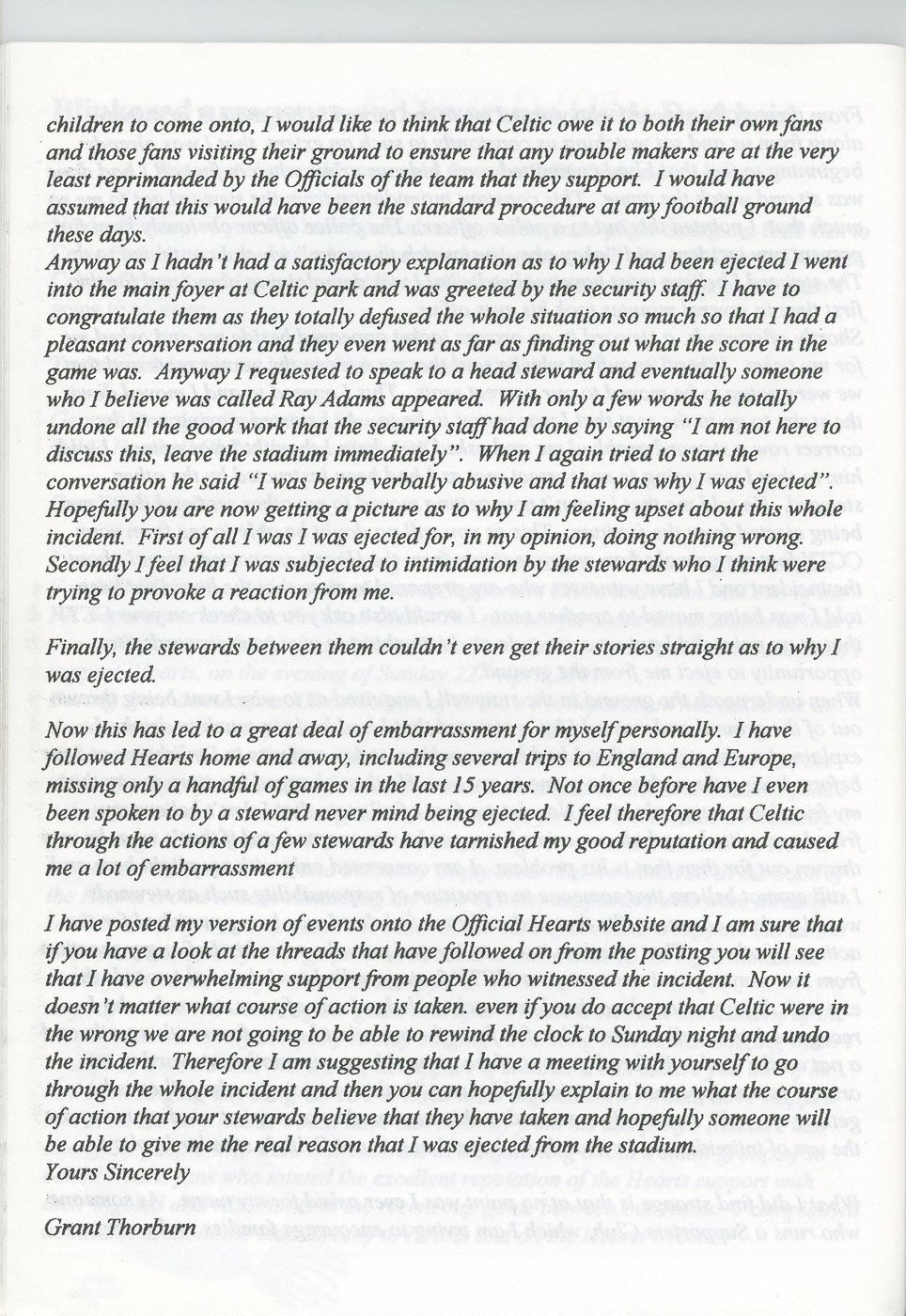 children to come onto, I would like to think that Celtic owe it to both their own fans and those fans visiting their ground to ensure that any trouble makers are at the very least reprimanded by the Officials of the team that they support. I would have assumed that this would have been the standard procedure at any football ground these days.
Anyway as I hadn't had a satisfactory explanation as to why I had been ejected I went into the main foyer at Celtic park and was greeted by the security staff. I have to congratulate them as they totally defused the whole situation so much so that I had a pleasant conversation and they even went as far as finding out what the score in the game was. Anyway I requested to speak to a head steward and eventually someone who I believe was called Ray Adams appeared. With only a few words he totally undone all the good work that the security staff had done by saying "I am not here to discuss this, leave the stadium immediately". When I again tried to start the conversation he said "I was being verbally abusive and that was why I was ejected". Hopefully you are now getting a picture as to why I am feeling upset about this whole incident. First of all I was I was ejected for, in my opinion, doing nothing wrong. Secondly I feel that I was subjected to intimidation by the stewards who I think were trying to provoke a reaction from me.

Finally, the stewards between them couldn't even get their stories straight as to why I was ejected.

Now this has led to a great deal of embarrassment for myself personally. I have followed Hearts home and away, including several trips to England and Europe, missing only a handful of games in the last 15 years. Not once before have I even been spoken to by a steward never mind being ejected. I feel therefore that Celtic through the actions of a few stewards have tarnished my good reputation and caused me a lot of embarrassment

I have posted my version of events onto the Official Hearts website and I am sure that if you have a look at the threads that have followed on from the posting you will see that I have overwhelming support from people who witnessed the incident. Now it doesn't matter what course of action is taken. even if you do accept that Celtic were in the wrong we are not going to be able to rewind the clock to Sunday night and undo the incident. Therefore I am suggesting that I have a meeting with yourself to go through the whole incident and then you can hopefully explain to me what the course of action that your stewards believe that they have taken and hopefully someone will be able to give me the real reason that I was ejected from the stadium.
Yours Sincerely

Grant Thorburn